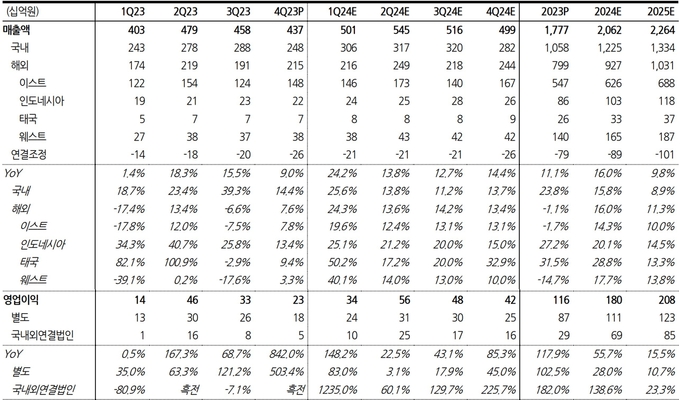 | (십억원) | 1Q23 | 2Q23 | 3Q23 | 4Q23P | 1Q24E | 2Q24E | 3Q24E | 4Q24E | 2023P | 2024E | 2025E |
|---|---|---|---|---|---|---|---|---|---|---|---|
| 매출액 | 403 | 479 | 458 | 437 | 501 | 545 | 516 | 499 | 1,777 | 2,062 | 2,264 |
| 국내 | 243 | 278 | 288 | 248 | 306 | 317 | 320 | 282 | 1,058 | 1,225 | 1,334 |
| 해외 | 174 | 219 | 191 | 215 | 216 | 249 | 218 | 244 | 799 | 927 | 1,031 |
| 이스트 | 122 | 154 | 124 | 148 | 146 | 173 | 140 | 167 | 547 | 626 | 688 |
| 인도네시아 | 19 | 21 | 23 | 22 | 24 | 25 | 28 | 26 | 86 | 103 | 118 |
| 태국 | 5 | 7 | 7 | 7 | 8 | 8 | 8 | 9 | 26 | 33 | 37 |
| 웨스트 | 27 | 38 | 37 | 38 | 38 | 43 | 42 | 42 | 140 | 165 | 187 |
| 연결조정 | -14 | -18 | -20 | -26 | -21 | -21 | -21 | -26 | -79 | -89 | -101 |
| YoY | 1.4% | 18.3% | 15.5% | 9.0% | 24.2% | 13.8% | 12.7% | 14.4% | 11.1% | 16.0% | 9.8% |
| 국내 | 18.7% | 23.4% | 39.3% | 14.4% | 25.6% | 13.8% | 11.2% | 13.7% | 23.8% | 15.8% | 8.9% |
| 해외 | -17.4% | 13.4% | -6.6% | 7.6% | 24.3% | 13.6% | 14.2% | 13.4% | -1.1% | 16.0% | 11.3% |
| 이스트 | -17.8% | 12.0% | -7.5% | 7.8% | 19.6% | 12.4% | 13.1% | 13.1% | -1.7% | 14.3% | 10.0% |
| 인도네시아 | 34.3% | 40.7% | 25.8% | 13.4% | 25.1% | 21.2% | 20.0% | 15.0% | 27.2% | 20.1% | 14.5% |
| 태국 | 82.1% | 100.9% | -2.9% | 9.4% | 50.2% | 17.2% | 20.0% | 32.9% | 31.5% | 28.8% | 13.3% |
| 웨스트 | -39.1% | 0.2% | -17.6% | 3.3% | 40.1% | 14.0% | 13.0% | 10.0% | -14.7% | 17.7% | 13.8% |
| 영업이익 | 14 | 46 | 33 | 23 | 34 | 56 | 48 | 42 | 116 | 180 | 208 |
| 별도 | 13 | 30 | 26 | 18 | 24 | 31 | 30 | 25 | 87 | 111 | 123 |
| 국내외연결법인 | 1 | 16 | 8 | 5 | 10 | 25 | 17 | 16 | 29 | 69 | 85 |
| YoY | 0.5% | 167.3% | 68.7% | 842.0% | 148.2% | 22.5% | 43.1% | 85.3% | 117.9% | 55.7% | 15.5% |
| 별도 | 35.0% | 63.3% | 121.2% | 503.4% | 83.0% | 3.1% | 17.9% | 45.0% | 102.5% | 28.0% | 10.7% |
| 국내외연결법인 | -80.9% | 흑전 | -7.1% | 흑전 | 1235.0% | 60.1% | 129.7% | 225.7% | 182.0% | 138.6% | 23.3% |